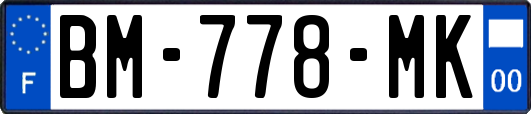 F

BM-778-MK

00